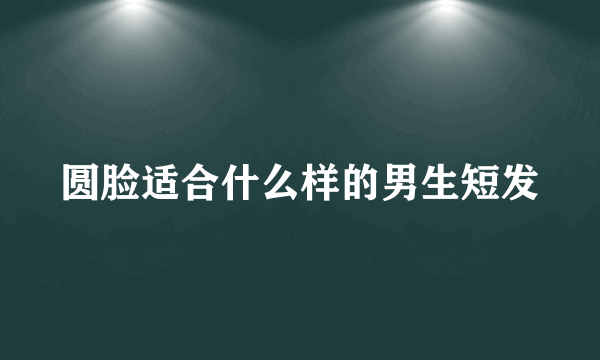 圆脸适合什么样的男生短发